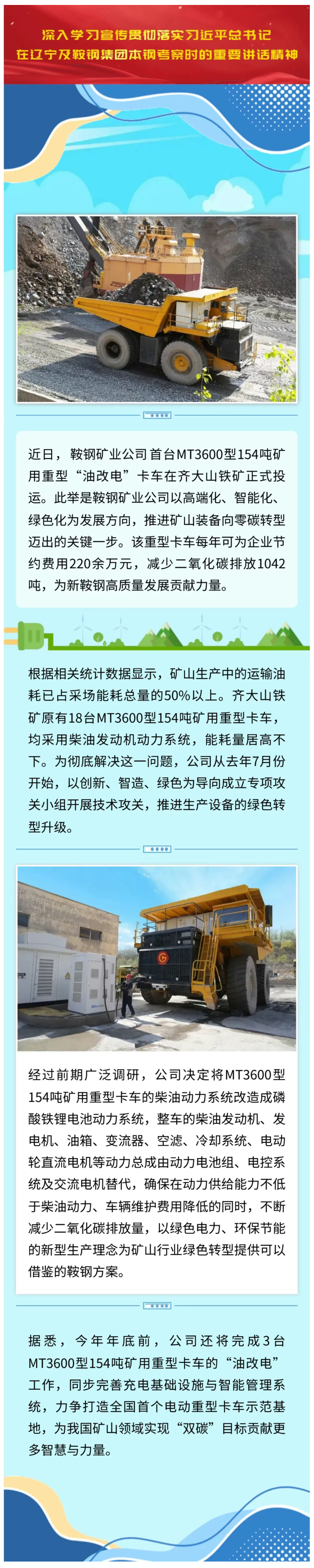 深入学习宣传贯彻落实习近平总书记
在辽宁及鞍钢集团本钢考察时的重要讲话精神

近日，鞍钢矿业公司首台MT3600型154吨矿用重型“油改电”卡车在齐大山铁矿正式投运。此举是鞍钢矿业公司以高端化、智能化、绿色化为发展方向，推进矿山装备向零碳转型迈出的关键一步。该重型卡车每年可为企业节约费用220余万元，减少二氧化碳排放1042吨，为新鞍钢高质量发展贡献力量。

根据相关统计数据显示，矿山生产中的运输油耗已占采场能耗总量的50%以上。齐大山铁矿原有18台MT3600型154吨矿用重型卡车，均采用柴油发动机动力系统，能耗量居高不下。为彻底解决这一问题，公司从去年7月份开始，以创新、智造、绿色为导向成立专项攻关小组开展技术攻关，推进生产设备的绿色转型升级。

经过前期广泛调研，公司决定将MT3600型154吨矿用重型卡车的柴油动力系统改造成磷酸铁锂电池动力系统，整车的柴油发动机、发电机、油箱、变流器、空滤、冷却系统、电动轮直流电机等动力总成由动力电池组、电控系统及交流电机替代，确保在动力供给能力不低于柴油动力、车辆维护费用降低的同时，不断减少二氧化碳排放量，以绿色电力、环保节能的新型生产理念为矿山行业绿色转型提供可以借鉴的鞍钢方案。

据悉，今年年底前，公司还将完成3台MT3600型154吨矿用重型卡车的“油改电”工作，同步完善充电基础设施与智能管理系统，力争打造全国首个电动重型卡车示范基地，为我国矿山领域实现“双碳”目标贡献更多智慧与力量。